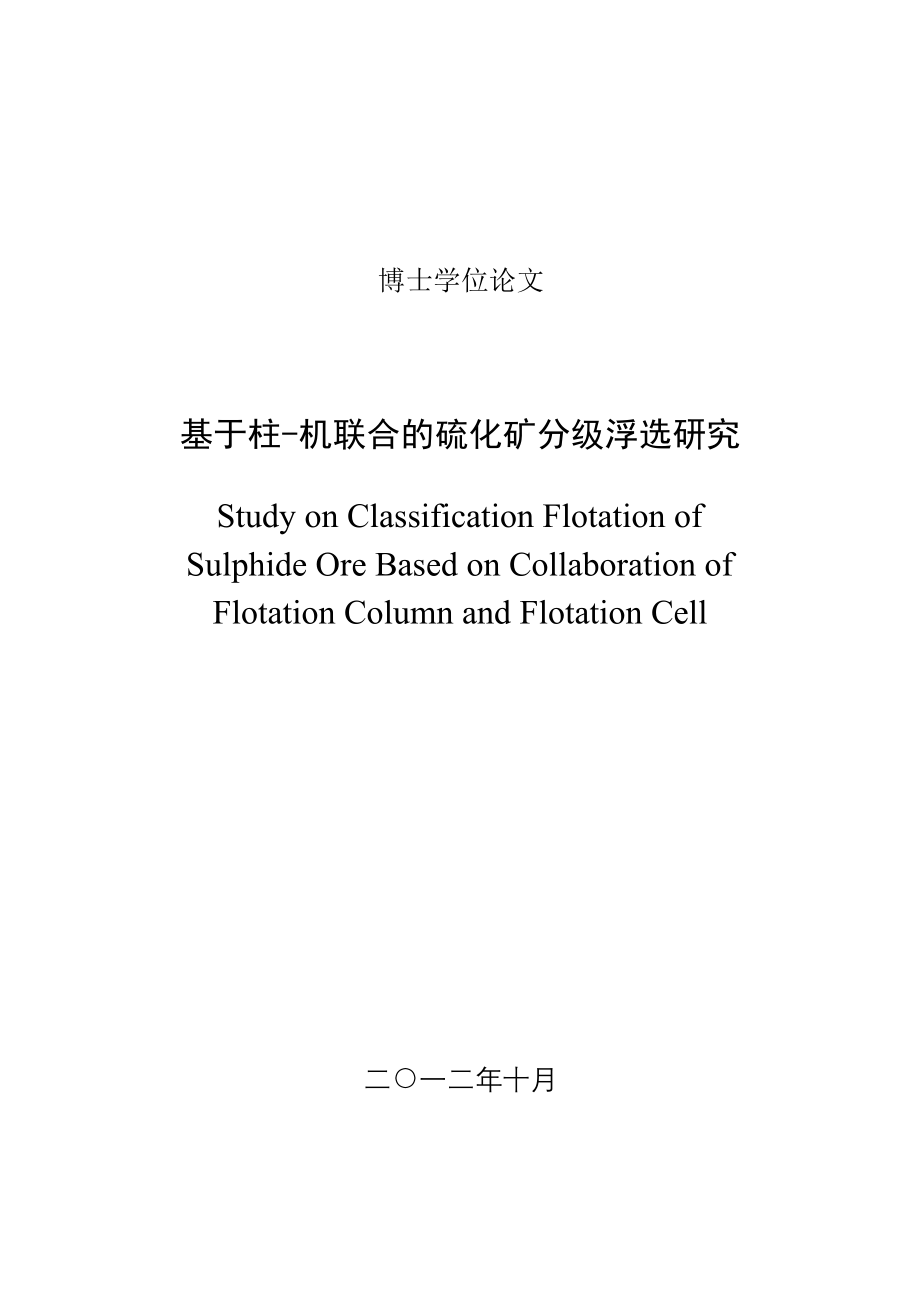 博士学位论文

基于柱-机联合的硫化矿分级浮选研究

Study on Classification Flotation of Sulphide Ore Based on Collaboration of Flotation Column and Flotation Cell

二○一二年十月